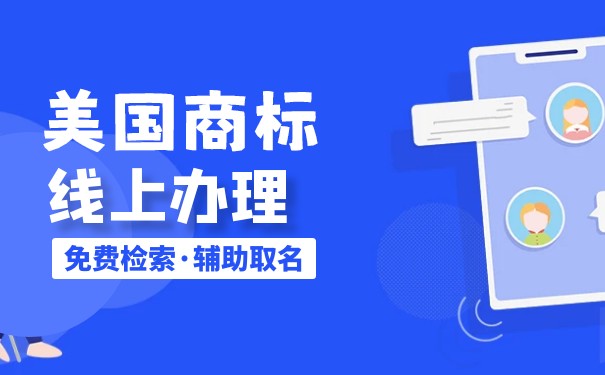 美国商标
线上办理

免费检索·辅助取名